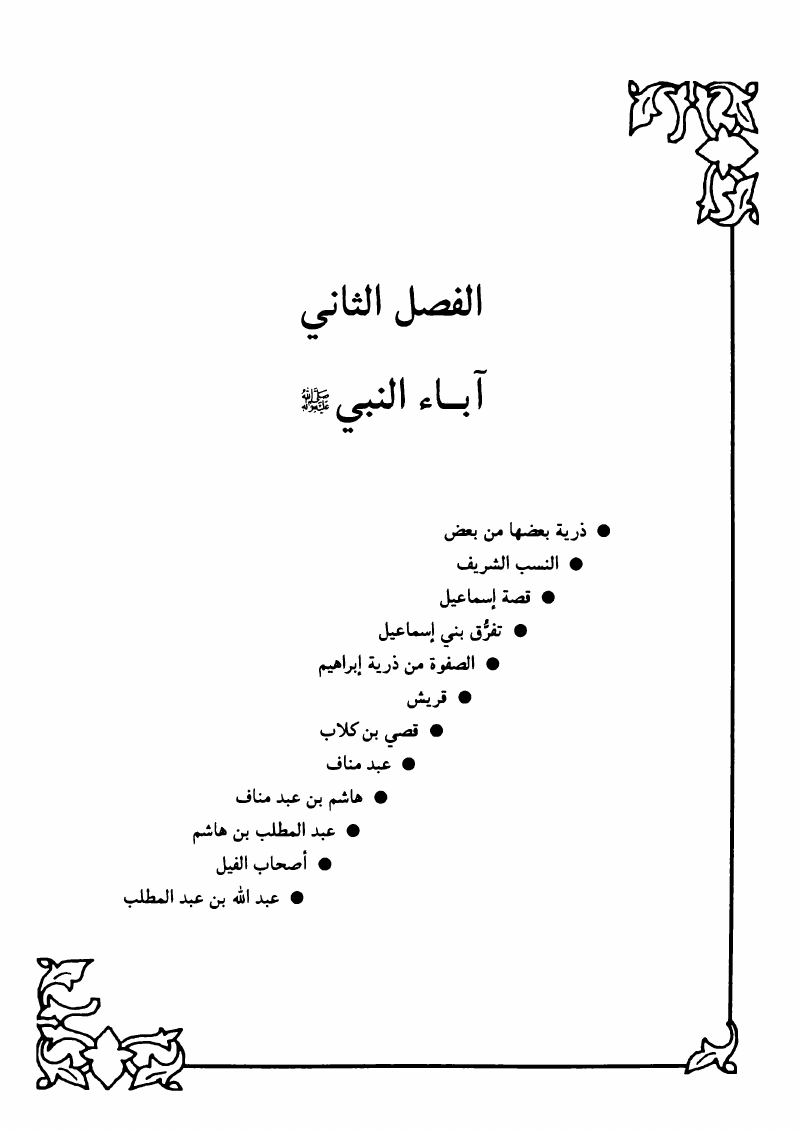 الفصل الثاني

آبـاء النبي ﷺ

● ذرية بعضها من بعض
● النسب الشريف
● قصة إسماعيل
● تفرُّق بني إسماعيل
● الصفوة من ذرية إبراهيم
● قريش
● قصي بن كلاب
● عبد مناف
● هاشم بن عبد مناف
● عبد المطلب بن هاشم
● أصحاب الفيل
● عبد الله بن عبد المطلب